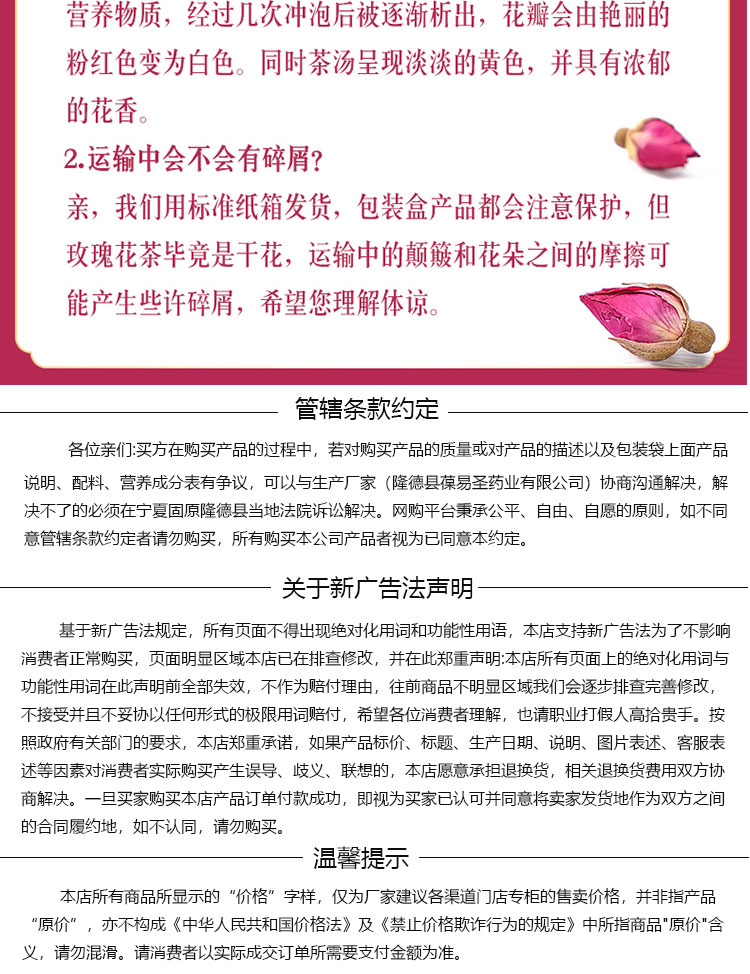 营养物质，经过几次冲泡后被逐渐析出，花瓣会由艳丽的粉红色变为白色。同时茶汤呈现淡淡的黄色，并具有浓郁的花香。

2.运输中会不会有碎屑？

亲，我们用标准纸箱发货，包装盒产品都会注意保护，但玫瑰花茶毕竟是干花，运输中的颠簸和花朵之间的摩擦可能产生些许碎屑，希望您理解体谅。

管辖条款约定

各位亲们:买方在购买产品的过程中，若对购买产品的质量或对产品的描述以及包装袋上面产品说明、配料、营养成分表有争议，可以与生产厂家（隆德县葆易圣药业有限公司）协商沟通解决，解决不了的必须在宁夏固原隆德县当地法院诉讼解决。网购平台秉承公平、自由、自愿的原则，如不同意管辖条款约定者请勿购买，所有购买本公司产品者视为已同意本约定。

关于新广告法声明

基于新广告法规定，所有页面不得出现绝对化用词和功能性用语，本店支持新广告法为了不影响消费者正常购买，页面明显区域本店已在排查修改，并在此郑重声明:本店所有页面上的绝对化用词与功能性用词在此声明前全部失效，不作为赔付理由，往前商品不明显区域我们会逐步排查完善修改，不接受并且不妥协以任何形式的极限用词赔付，希望各位消费者理解，也请职业打假人高抬贵手。按照政府有关部门的要求，本店郑重承诺，如果产品标价、标题、生产日期、说明、图片表述、客服表述等因素对消费者实际购买产生误导、歧义、联想的，本店愿意承担退换货，相关退换货费用双方协商解决。一旦买家购买本店产品订单付款成功，即视为买家已认可并同意将卖家发货地作为双方之间的合同履约地，如不认同，请勿购买。

温馨提示

本店所有商品所显示的“价格”字样，仅为厂家建议各渠道门店专柜的售卖价格，并非指产品“原价”，亦不构成《中华人民共和国价格法》及《禁止价格欺诈行为的规定》中所指商品"原价"含义，请勿混淆。请消费者以实际成交订单所需要支付金额为准。